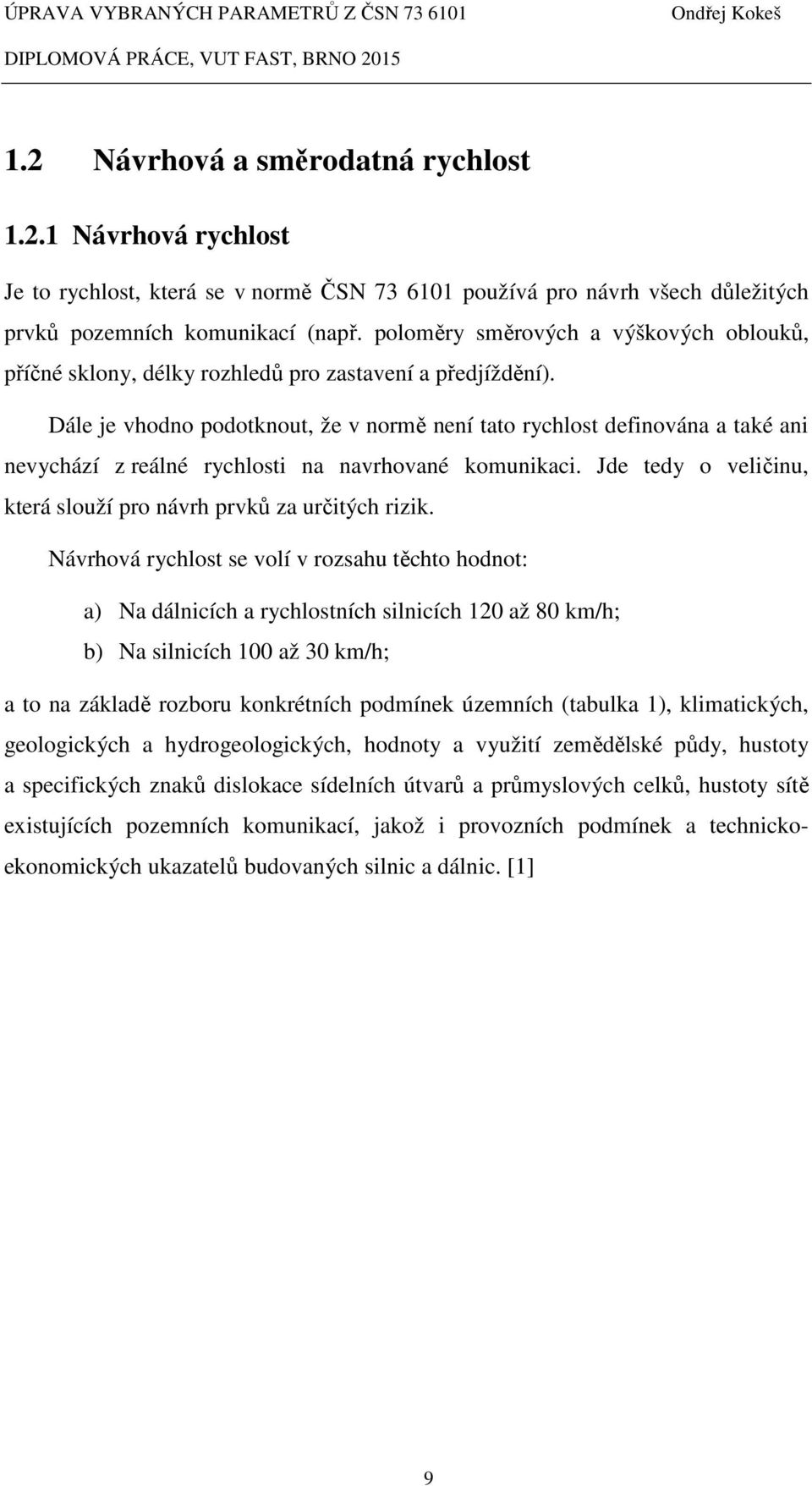 ÚPRAVA VYBRANÝCH PARAMETRŮ Z ČSN 73 6101 Ondřej Kokeš
DIPLOMOVÁ PRÁCE, VUT FAST, BRNO 2015

1.2 Návrhová a směrodatná rychlost

1.2.1 Návrhová rychlost

Je to rychlost, která se v normě ČSN 73 6101 používá pro návrh všech důležitých prvků pozemních komunikací (např. poloměry směrových a výškových oblouků, příčné sklony, délky rozhledů pro zastavení a předjíždění).

Dále je vhodno podotknout, že v normě není tato rychlost definována a také ani nevychází z reálné rychlosti na navrhované komunikaci. Jde tedy o veličinu, která slouží pro návrh prvků za určitých rizik.

Návrhová rychlost se volí v rozsahu těchto hodnot:

a) Na dálnicích a rychlostních silnicích 120 až 80 km/h;

b) Na silnicích 100 až 30 km/h;

a to na základě rozboru konkrétních podmínek územních (tabulka 1), klimatických, geologických a hydrogeologických, hodnoty a využití zemědělské půdy, hustoty a specifických znaků dislokace sídelních útvarů a průmyslových celků, hustoty sítě existujících pozemních komunikací, jakož i provozních podmínek a technicko-ekonomických ukazatelů budovaných silnic a dálnic. [1]

9